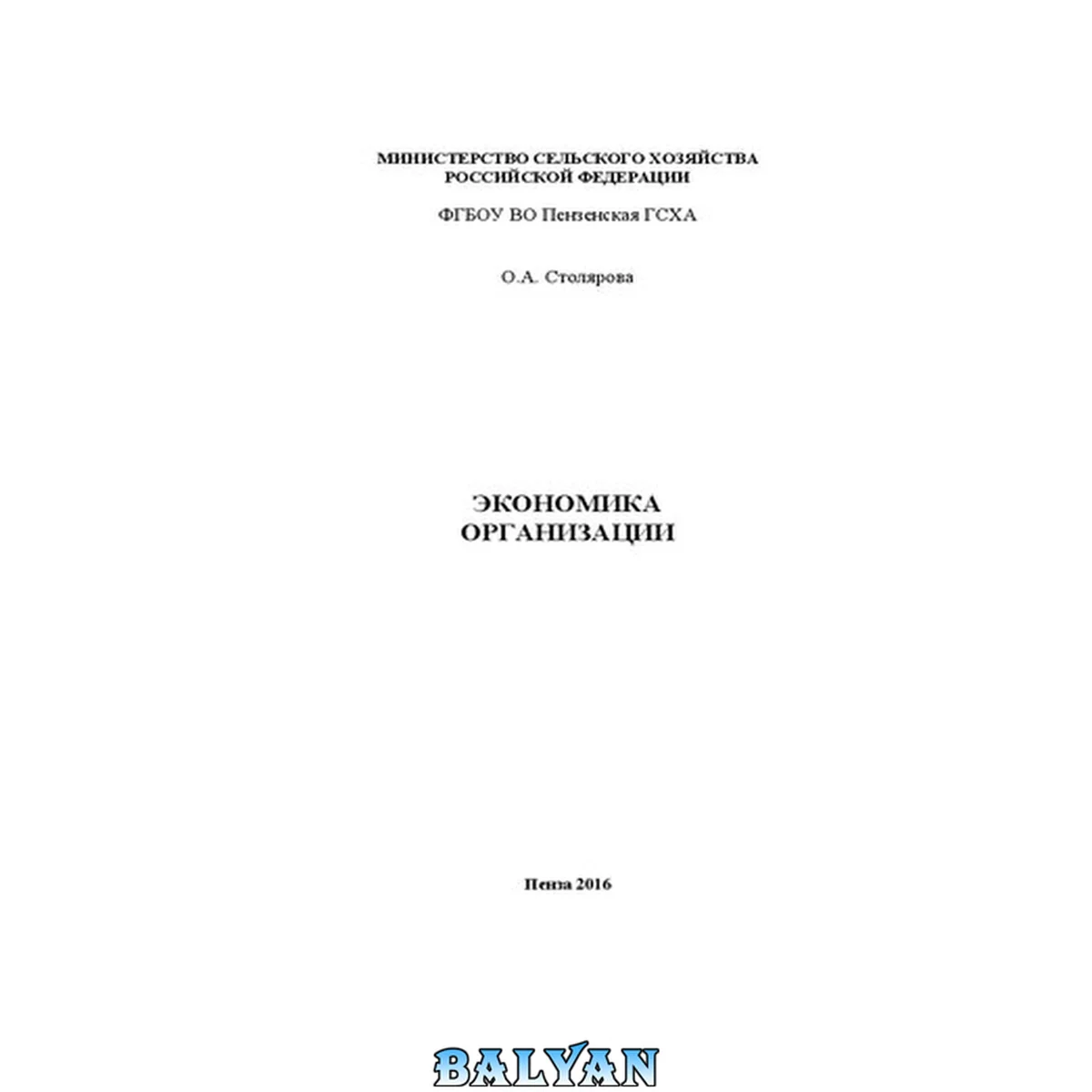 МИНИСТЕРСТВО СЕЛЬСКОГО ХОЗЯЙСТВА
РОССИЙСКОЙ ФЕДЕРАЦИИ

ФГБОУ ВО Пензенская ГСХА

О.А. Столярова

ЭКОНОМИКА
ОРГАНИЗАЦИИ

Пенза 2016

BALYAN